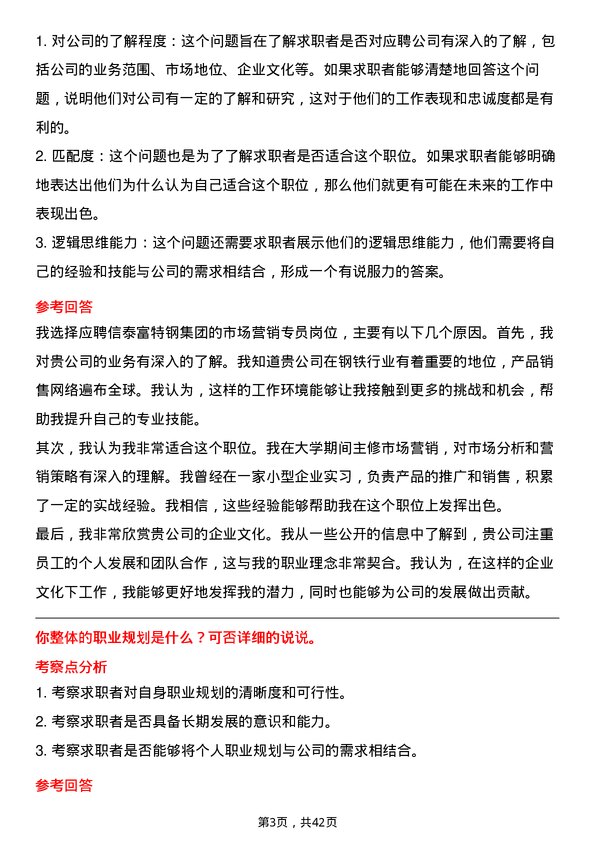 1. 对公司的了解程度：这个问题旨在了解求职者是否对应聘公司有深入的了解，包括公司的业务范围、市场地位、企业文化等。如果求职者能够清楚地回答这个问题，说明他们对公司有一定的了解和研究，这对于他们的工作表现和忠诚度都是有利的。

2. 匹配度：这个问题也是为了了解求职者是否适合这个职位。如果求职者能够明确地表达出他们为什么认为自己适合这个职位，那么他们就更有可能在未来的工作中表现出色。

3. 逻辑思维能力：这个问题还需要求职者展示他们的逻辑思维能力，他们需要将自己的经验和技能与公司的需求相结合，形成一个有说服力的答案。

参考回答

我选择应聘信泰富特钢集团的市场营销专员岗位，主要有以下几个原因。首先，我对贵公司的业务有深入的了解。我知道贵公司在钢铁行业有着重要的地位，产品销售网络遍布全球。我认为，这样的工作环境能够让我接触到更多的挑战和机会，帮助我提升自己的专业技能。

其次，我认为我非常适合这个职位。我在大学期间主修市场营销，对市场分析和营销策略有深入的理解。我曾经在一家小型企业实习，负责产品的推广和销售，积累了一定的实战经验。我相信，这些经验能够帮助我在这个职位上发挥出色。

最后，我非常欣赏贵公司的企业文化。我从一些公开的信息中了解到，贵公司注重员工的个人发展和团队合作，这与我的职业理念非常契合。我认为，在这样的企业文化下工作，我能够更好地发挥我的潜力，同时也能够为公司的发展做出贡献。

你整体的职业规划是什么？可否详细的说说。

考察点分析

1. 考察求职者对自身职业规划的清晰度和可行性。

2. 考察求职者是否具备长期发展的意识和能力。

3. 考察求职者是否能够将个人职业规划与公司的需求相结合。

参考回答

第3页，共42页